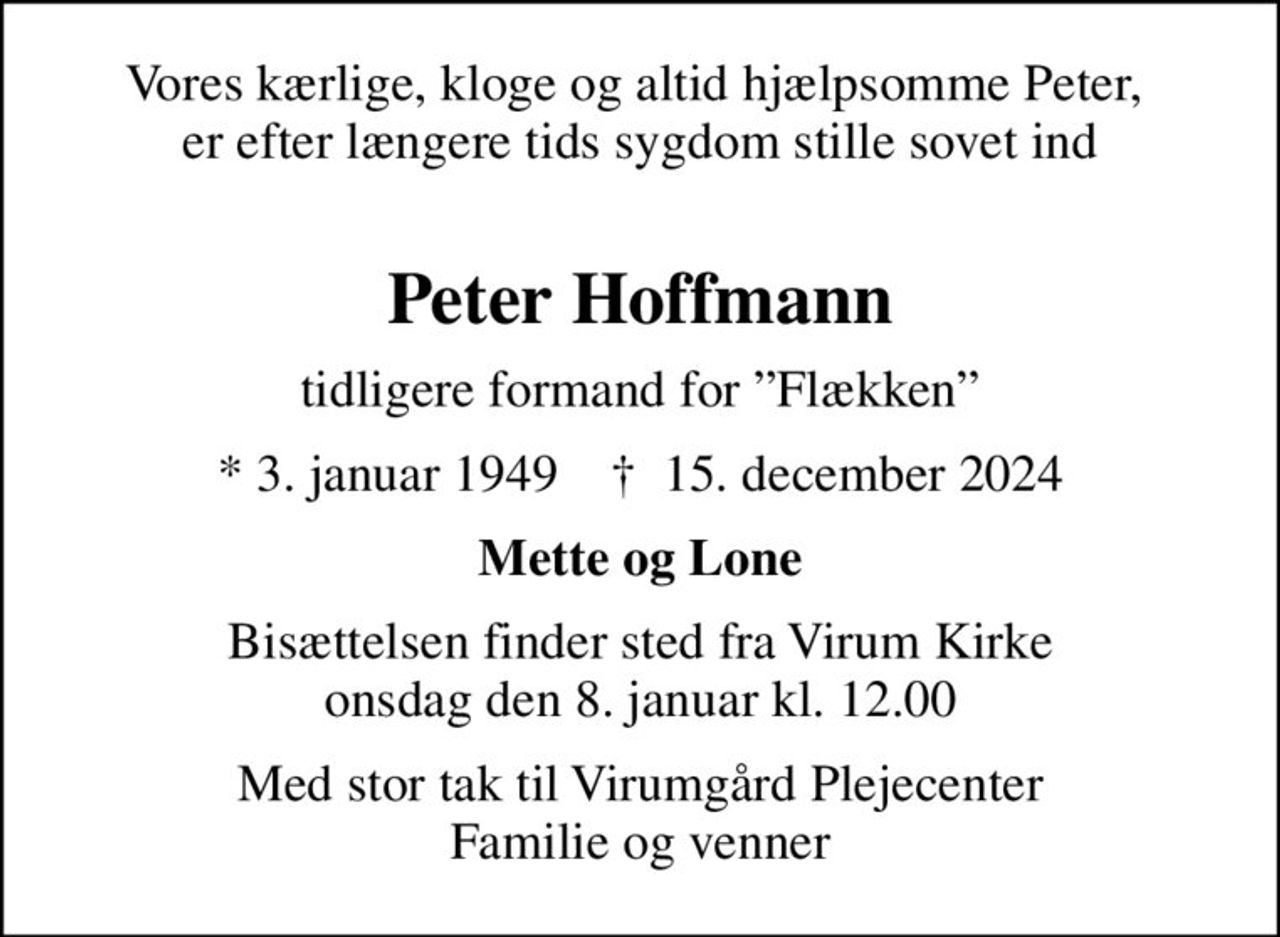 Vores kærlige, kloge og altid hjælpsomme Peter, er efter længere tids sygdom stille sovet ind

Peter Hoffmann

tidligere formand for ”Flækken”

* 3. januar 1949 † 15. december 2024

Mette og Lone

Bisættelsen finder sted fra Virum Kirke onsdag den 8. januar kl. 12.00

Med stor tak til Virumgård Plejecenter
Familie og venner